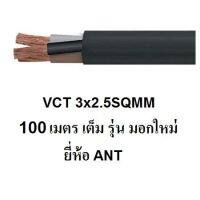 VCT 3x2.5SQMM
100 เมตร เต็ม รุ่น มอกใหม่
ยี่ห้อ ANT